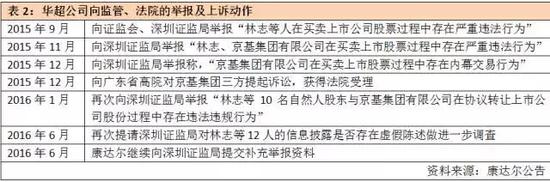 表 2：华超公司向监管、法院的举报及上诉动作

| | |
|---|---|
| 2015 年 9 月 | 向证监会、深圳证监局举报“林志等人在买卖上市公司股票过程中存在严重违法行为” |
| 2015 年 11 月 | 向深圳证监局举报“林志、京基集团有限公司在买卖上市股票过程中存在严重违法行为” |
| 2015 年 12 月 | 向深圳证监局举报称，“京基集团有限公司在买卖上市股票过程中存在内幕交易行为” |
| 2015 年 12 月 | 向广东省高院对京基集团三方提起诉讼，获得法院受理 |
| 2016 年 1 月 | 再次向深圳证监局举报“林志等 10 名自然人股东与京基集团有限公司在协议转让上市公司股份过程中存在违法违规行为” |
| 2016 年 6 月 | 再次提请深圳证监局对林志等 12 人的信息披露是否存在虚假陈述做进一步调查 |
| 2016 年 6 月 | 康达尔继续向深圳证监局提交补充举报资料 |

资料来源：康达尔公告